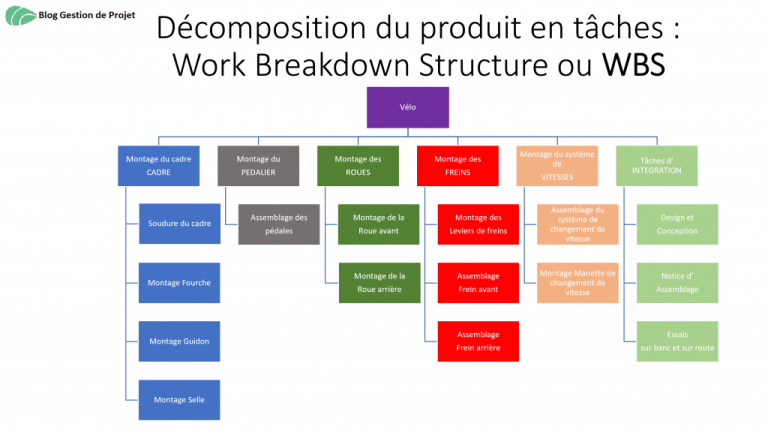 Blog Gestion de Projet

Décomposition du produit en tâches : Work Breakdown Structure ou WBS

Vélo

Montage du cadre CADRE

Soudure du cadre

Montage Fourche

Montage Guidon

Montage Selle

Montage du PEDALIER

Assemblage des pédales

Montage des ROUES

Montage de la Roue avant

Montage de la Roue arrière

Montage des FREINS

Montage des Leviers de freins

Assemblage Frein avant

Assemblage Frein arrière

Montage du système de VITESSES

Assemblage du système de changement de vitesse

Montage Manette de changement de vitesse

Tâches d' INTEGRATION

Design et Conception

Notice d' Assemblage

Essais sur banc et sur route